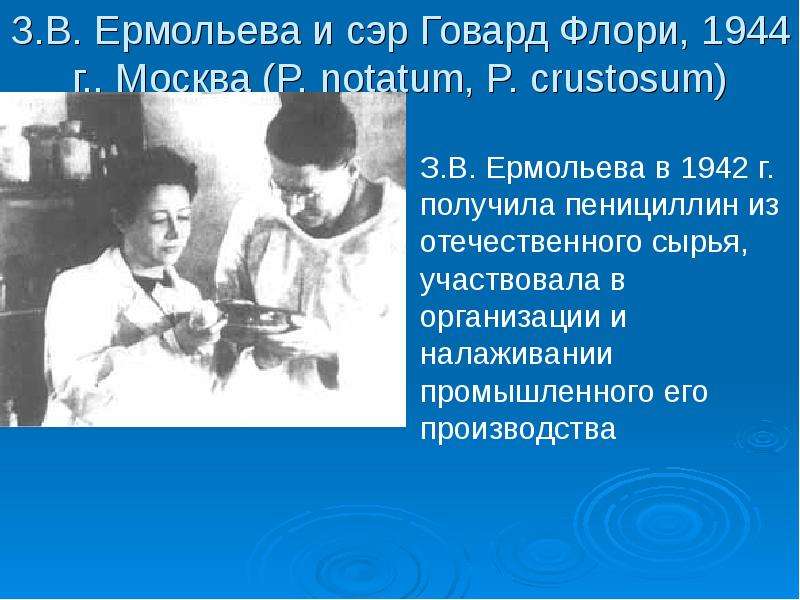 З.В. Ермольева и сэр Говард Флори, 1944 г., Москва (P. notatum, P. crustosum)

З.В. Ермольева в 1942 г. получила пенициллин из отечественного сырья, участвовала в организации и налаживании промышленного его производства